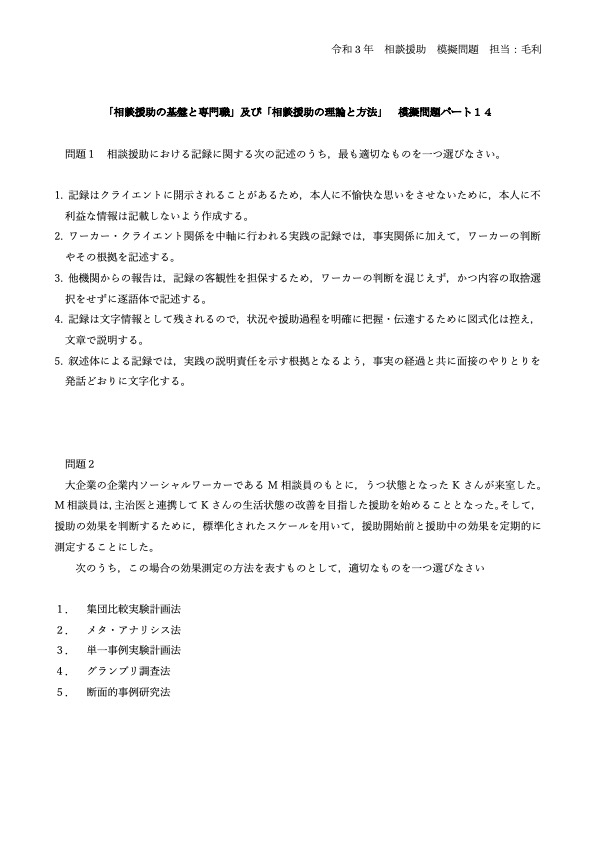 令和３年　相談援助　模擬問題　担当：毛利

「相談援助の基盤と専門職」及び「相談援助の理論と方法」　模擬問題パート１４

問題１　相談援助における記録に関する次の記述のうち，最も適切なものを一つ選びなさい。

1. 記録はクライエントに開示されることがあるため，本人に不愉快な思いをさせないために，本人に不利益な情報は記載しないよう作成する。
2. ワーカー・クライエント関係を中軸に行われる実践の記録では，事実関係に加えて，ワーカーの判断やその根拠を記述する。
3. 他機関からの報告は，記録の客観性を担保するため，ワーカーの判断を混じえず，かつ内容の取捨選択をせずに逐語体で記述する。
4. 記録は文字情報として残されるので，状況や援助過程を明確に把握・伝達するために図式化は控え，文章で説明する。
5. 叙述体による記録では，実践の説明責任を示す根拠となるよう，事実の経過と共に面接のやりとりを発話どおりに文字化する。

問題２
大企業の企業内ソーシャルワーカーであるＭ相談員のもとに，うつ状態となったＫさんが来室した。Ｍ相談員は，主治医と連携してＫさんの生活状態の改善を目指した援助を始めることとなった。そして，援助の効果を判断するために，標準化されたスケールを用いて，援助開始前と援助中の効果を定期的に測定することにした。
次のうち，この場合の効果測定の方法を表すものとして，適切なものを一つ選びなさい

１．　集団比較実験計画法
２．　メタ・アナリシス法
３．　単一事例実験計画法
４．　グランプリ調査法
５．　断面的事例研究法